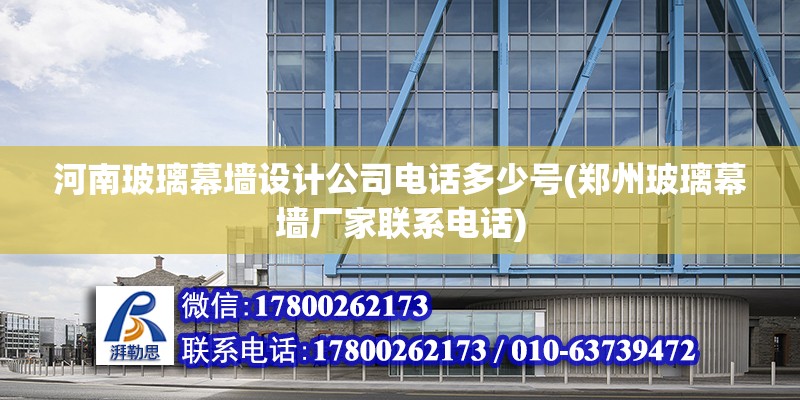 河南玻璃幕墙设计公司电话多少号(郑州玻璃幕墙厂家联系电话)

湃勒思

微信:17800262173

联系电话:17800262173 / 010-63739472